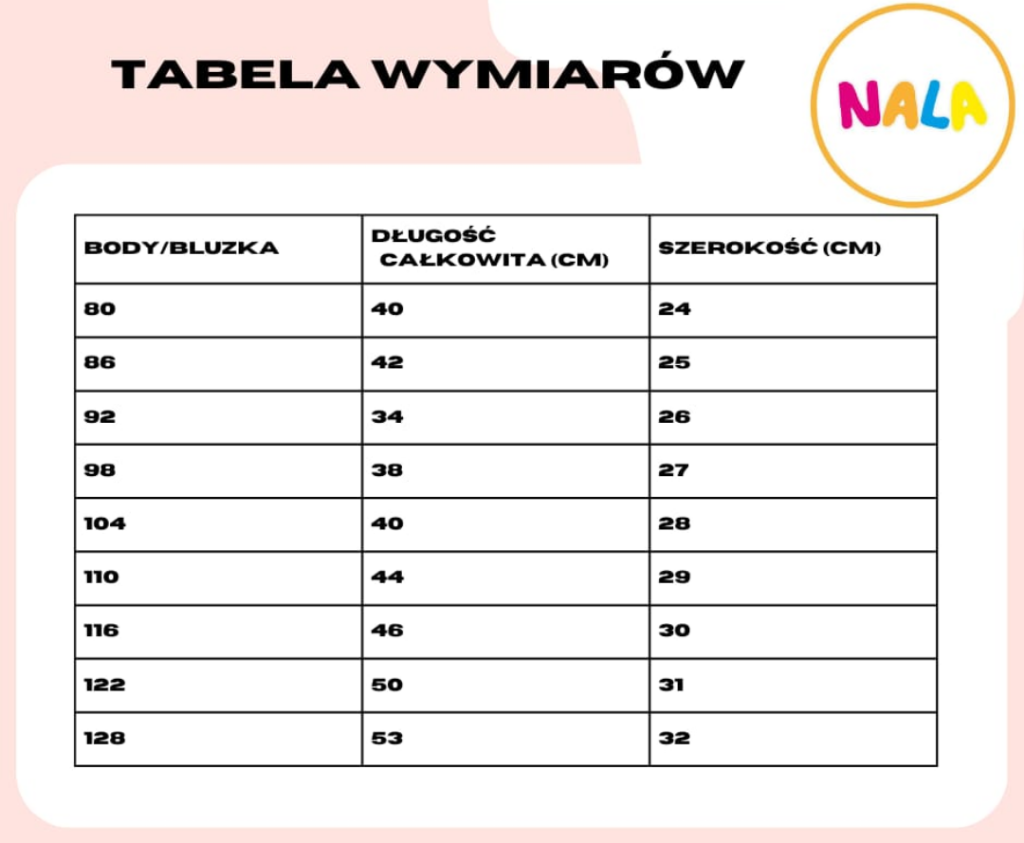 TABELA WYMIARÓW

NALA

| BODY/BLUZKA | DŁUGOŚĆ CAŁKOWITA (CM) | SZEROKOŚĆ (CM) |
|---|---|---|
| 80 | 40 | 24 |
| 86 | 42 | 25 |
| 92 | 34 | 26 |
| 98 | 38 | 27 |
| 104 | 40 | 28 |
| 110 | 44 | 29 |
| 116 | 46 | 30 |
| 122 | 50 | 31 |
| 128 | 53 | 32 |